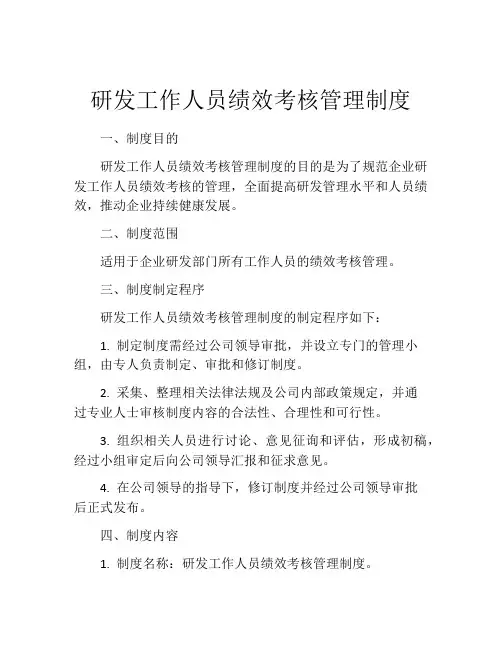 研发工作人员绩效考核管理制度

一、制度目的

研发工作人员绩效考核管理制度的目的是为了规范企业研发工作人员绩效考核的管理，全面提高研发管理水平和人员绩效，推动企业持续健康发展。

二、制度范围

适用于企业研发部门所有工作人员的绩效考核管理。

三、制度制定程序

研发工作人员绩效考核管理制度的制定程序如下：

1. 制定制度需经过公司领导审批，并设立专门的管理小组，由专人负责制定、审批和修订制度。

2. 采集、整理相关法律法规及公司内部政策规定，并通过专业人士审核制度内容的合法性、合理性和可行性。

3. 组织相关人员进行讨论、意见征询和评估，形成初稿，经过小组审定后向公司领导汇报和征求意见。

4. 在公司领导的指导下，修订制度并经过公司领导审批后正式发布。

四、制度内容

1. 制度名称：研发工作人员绩效考核管理制度。